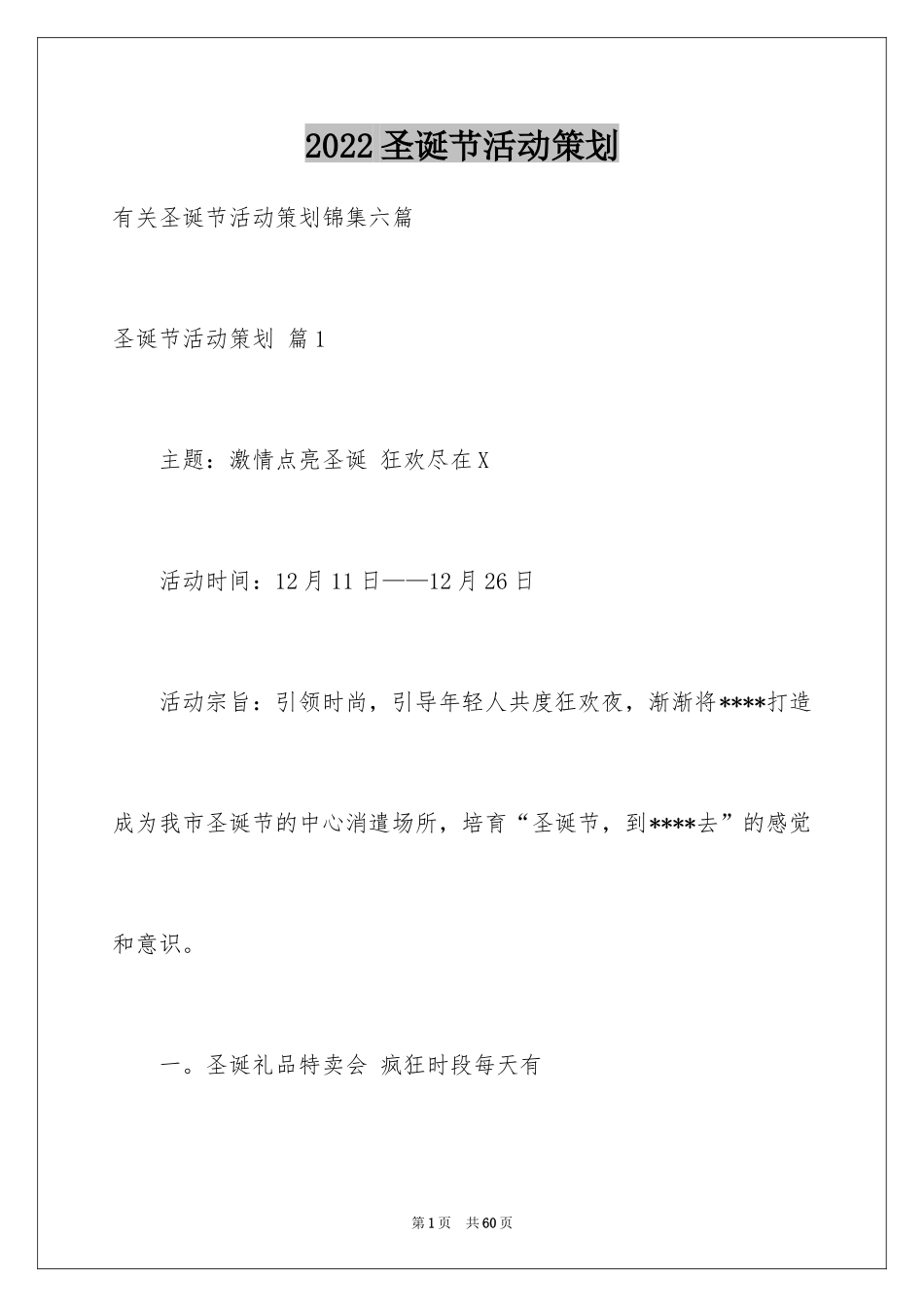 2022圣诞节活动策划

有关圣诞节活动策划锦集六篇

圣诞节活动策划 篇1

主题：激情点亮圣诞 狂欢尽在X

活动时间：12月11日——12月26日

活动宗旨：引领时尚，引导年轻人共度狂欢夜，渐渐将****打造成为我市圣诞节的中心消遣场所，培育“圣诞节，到****去”的感觉和意识。

一。圣诞礼品特卖会 疯狂时段每天有

第1页 共60页